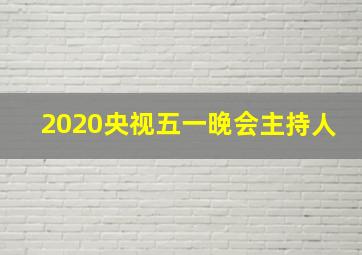 2020央视五一晚会主持人